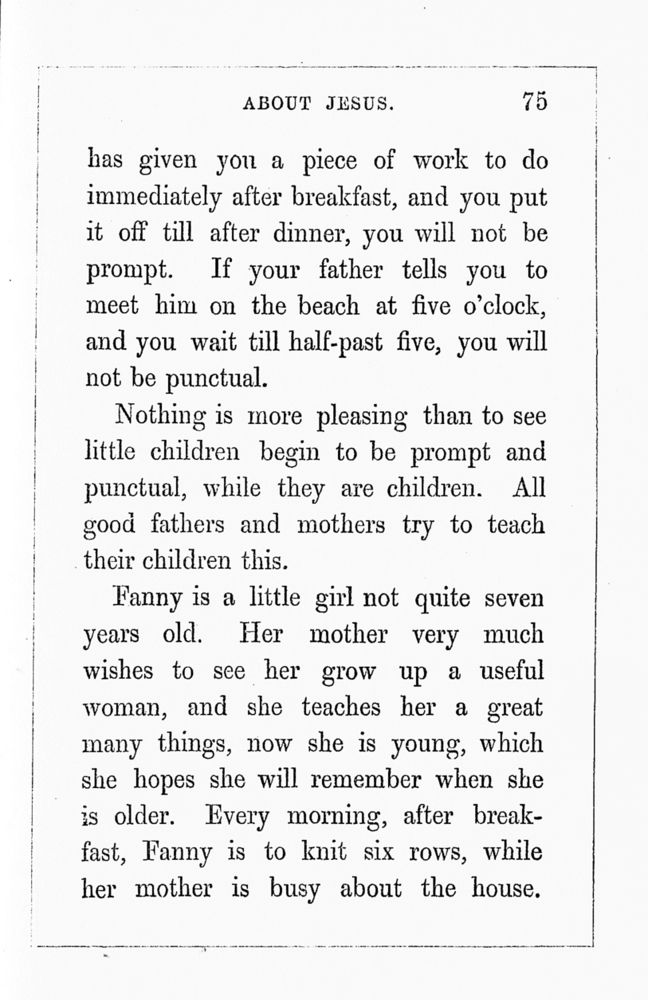 ABOUT JESUS. 75

has given you a piece of work to do immediately after breakfast, and you put it off till after dinner, you will not be prompt. If your father tells you to meet him on the beach at five o'clock, and you wait till half-past five, you will not be punctual.

Nothing is more pleasing than to see little children begin to be prompt and punctual, while they are children. All good fathers and mothers try to teach their children this.

Fanny is a little girl not quite seven years old. Her mother very much wishes to see her grow up a useful woman, and she teaches her a great many things, now she is young, which she hopes she will remember when she is older. Every morning, after breakfast, Fanny is to knit six rows, while her mother is busy about the house.